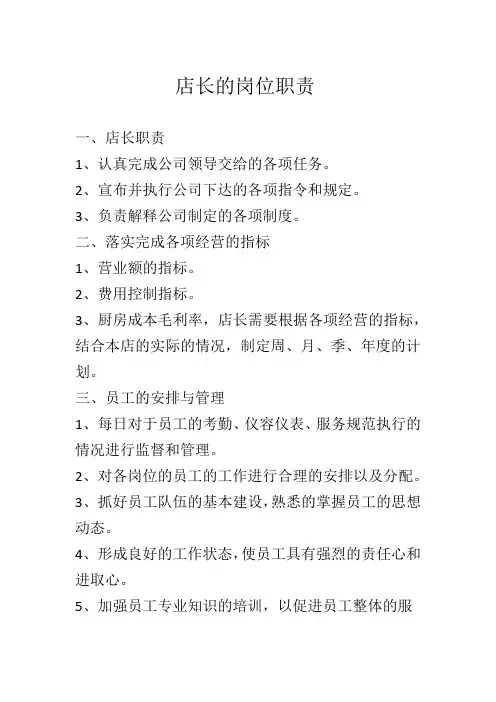 店长的岗位职责

一、店长职责

1、认真完成公司领导交给的各项任务。

2、宣布并执行公司下达的各项指令和规定。

3、负责解释公司制定的各项制度。

二、落实完成各项经营的指标

1、营业额的指标。

2、费用控制指标。

3、厨房成本毛利率，店长需要根据各项经营的指标，结合本店的实际的情况，制定周、月、季、年度的计划。

三、员工的安排与管理

1、每日对于员工的考勤、仪容仪表、服务规范执行的情况进行监督和管理。

2、对各岗位的员工的工作进行合理的安排以及分配。

3、抓好员工队伍的基本建设，熟悉的掌握员工的思想动态。

4、形成良好的工作状态，使员工具有强烈的责任心和进取心。

5、加强员工专业知识的培训，以促进员工整体的服